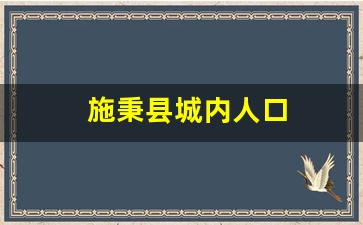 施秉县城内人口